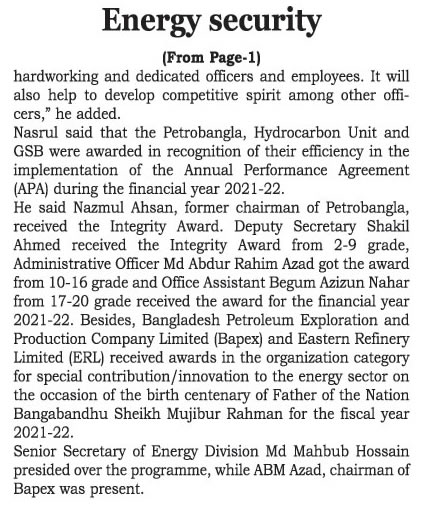 Energy security

(From Page-1)

hardworking and dedicated officers and employees. It will also help to develop competitive spirit among other officers," he added.

Nasrul said that the Petrobangla, Hydrocarbon Unit and GSB were awarded in recognition of their efficiency in the implementation of the Annual Performance Agreement (APA) during the financial year 2021-22.

He said Nazmul Ahsan, former chairman of Petrobangla, received the Integrity Award. Deputy Secretary Shakil Ahmed received the Integrity Award from 2-9 grade, Administrative Officer Md Abdur Rahim Azad got the award from 10-16 grade and Office Assistant Begum Azizun Nahar from 17-20 grade received the award for the financial year 2021-22. Besides, Bangladesh Petroleum Exploration and Production Company Limited (Bapex) and Eastern Refinery Limited (ERL) received awards in the organization category for special contribution/innovation to the energy sector on the occasion of the birth centenary of Father of the Nation Bangabandhu Sheikh Mujibur Rahman for the fiscal year 2021-22.

Senior Secretary of Energy Division Md Mahbub Hossain presided over the programme, while ABM Azad, chairman of Bapex was present.